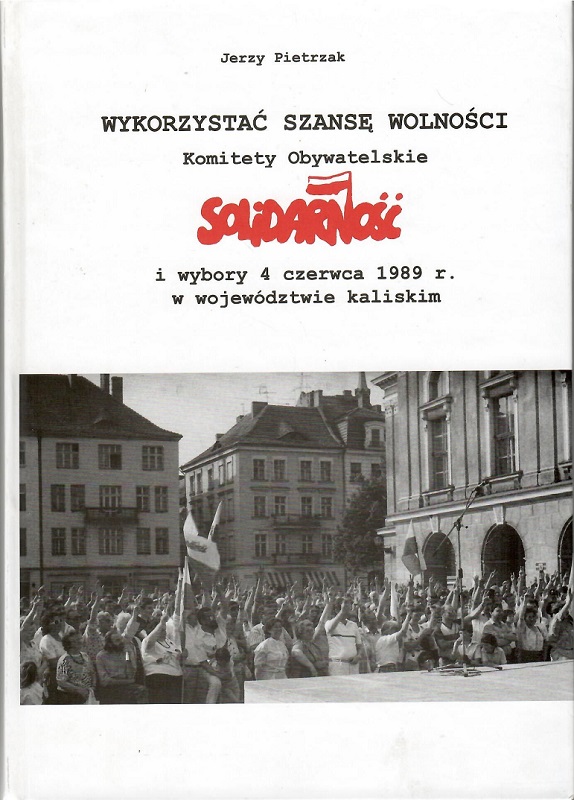 Jerzy Pietrzak

WYKORZYSTAĆ SZANSĘ WOLNOŚCI

Komitety Obywatelskie

SOLIDARNOŚĆ

i wybory 4 czerwca 1989 r.
w województwie kaliskim